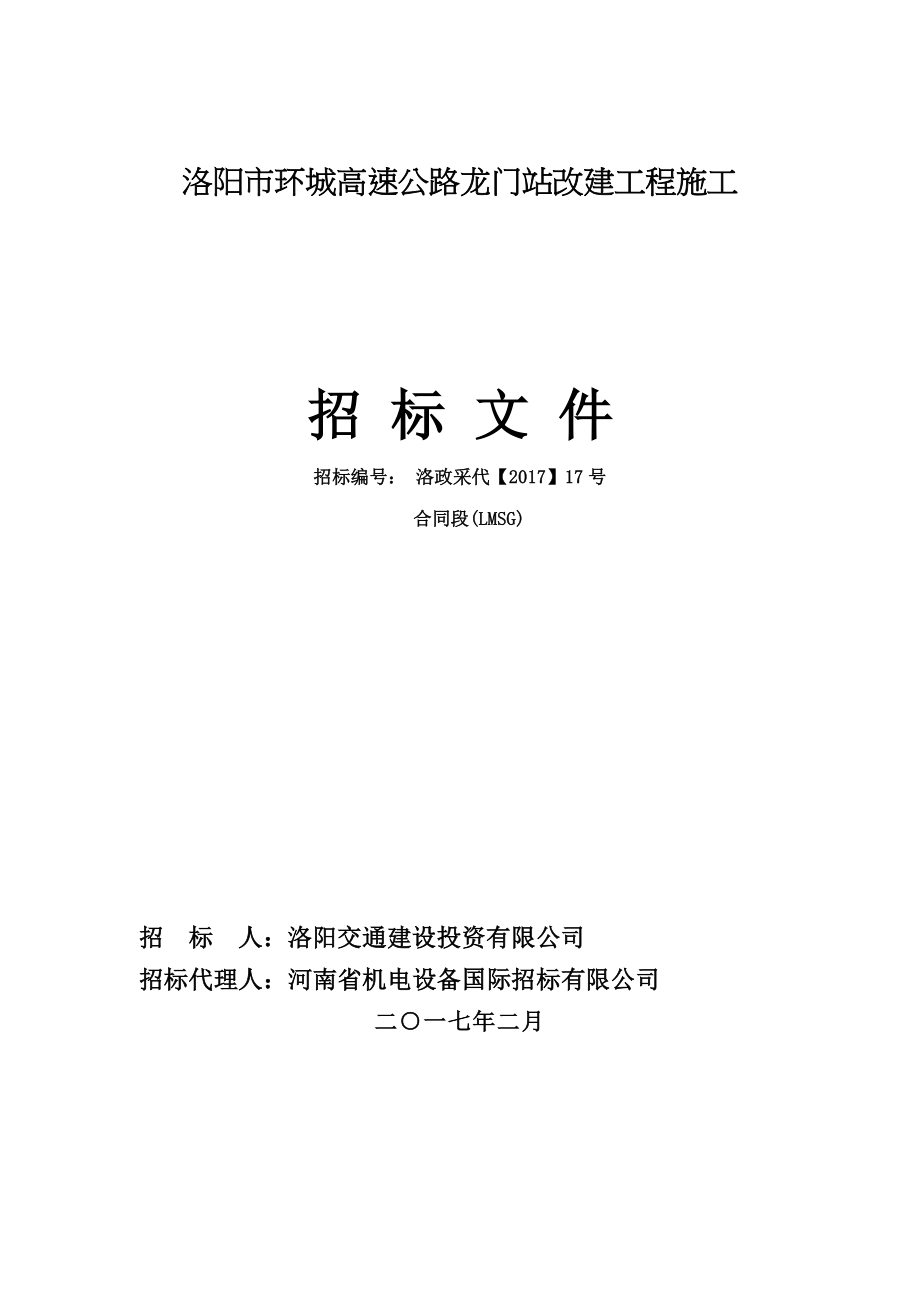 洛阳市环城高速公路龙门站改建工程施工

招 标 文 件

招标编号： 洛政采代【2017】17 号

合同段(LMSG)

招 标 人：洛阳交通建设投资有限公司

招标代理人：河南省机电设备国际招标有限公司

二〇一七年二月